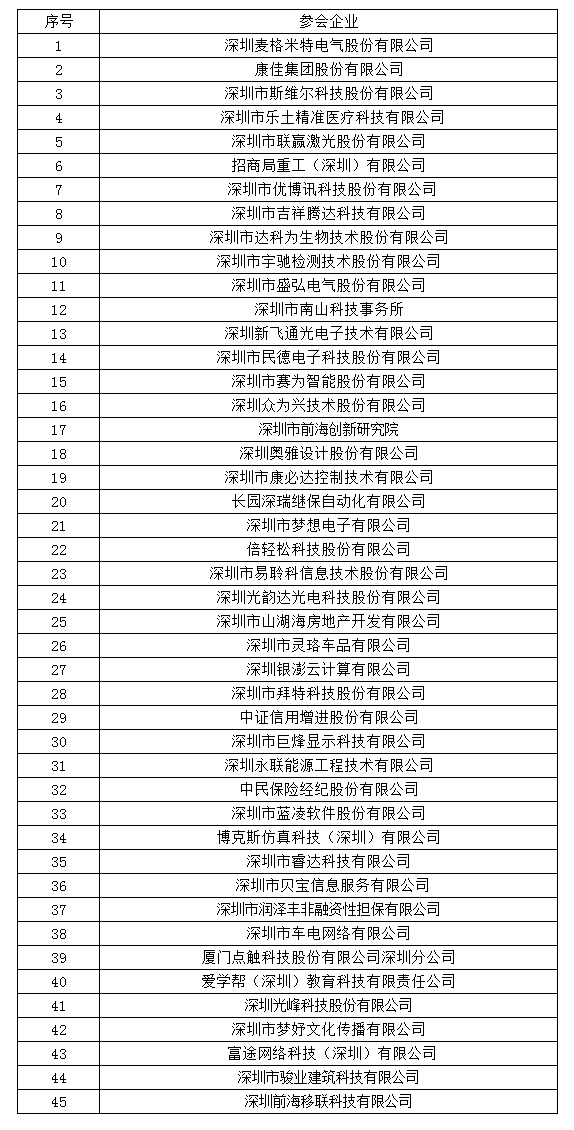 | 序号 | 参会企业 |
|---|---|
| 1 | 深圳麦格米特电气股份有限公司 |
| 2 | 康佳集团股份有限公司 |
| 3 | 深圳市斯维尔科技股份有限公司 |
| 4 | 深圳市乐土精准医疗科技有限公司 |
| 5 | 深圳市联赢激光股份有限公司 |
| 6 | 招商局重工（深圳）有限公司 |
| 7 | 深圳市优博讯科技股份有限公司 |
| 8 | 深圳市吉祥腾达科技有限公司 |
| 9 | 深圳市达科为生物技术股份有限公司 |
| 10 | 深圳市宇驰检测技术股份有限公司 |
| 11 | 深圳市盛弘电气股份有限公司 |
| 12 | 深圳市南山科技事务所 |
| 13 | 深圳新飞通光电子技术有限公司 |
| 14 | 深圳市民德电子科技股份有限公司 |
| 15 | 深圳市赛为智能股份有限公司 |
| 16 | 深圳众为兴技术股份有限公司 |
| 17 | 深圳市前海创新研究院 |
| 18 | 深圳奥雅设计股份有限公司 |
| 19 | 深圳市康必达控制技术有限公司 |
| 20 | 长园深瑞继保自动化有限公司 |
| 21 | 深圳市梦想电子有限公司 |
| 22 | 倍轻松科技股份有限公司 |
| 23 | 深圳市易聆科信息技术股份有限公司 |
| 24 | 深圳光韵达光电科技股份有限公司 |
| 25 | 深圳市山湖海房地产开发有限公司 |
| 26 | 深圳市灵珞车品有限公司 |
| 27 | 深圳银澎云计算有限公司 |
| 28 | 深圳市拜特科技股份有限公司 |
| 29 | 中证信用增进股份有限公司 |
| 30 | 深圳市巨烽显示科技有限公司 |
| 31 | 深圳永联能源工程技术有限公司 |
| 32 | 中民保险经纪股份有限公司 |
| 33 | 深圳市蓝凌软件股份有限公司 |
| 34 | 博克斯仿真科技（深圳）有限公司 |
| 35 | 深圳市睿达科技有限公司 |
| 36 | 深圳市贝宝信息服务有限公司 |
| 37 | 深圳市润泽丰非融资性担保有限公司 |
| 38 | 深圳市车电网络有限公司 |
| 39 | 厦门点触科技股份有限公司深圳分公司 |
| 40 | 爱学帮（深圳）教育科技有限责任公司 |
| 41 | 深圳光峰科技股份有限公司 |
| 42 | 深圳市梦妤文化传播有限公司 |
| 43 | 富途网络科技（深圳）有限公司 |
| 44 | 深圳市骏业建筑科技有限公司 |
| 45 | 深圳前海移联科技有限公司 |